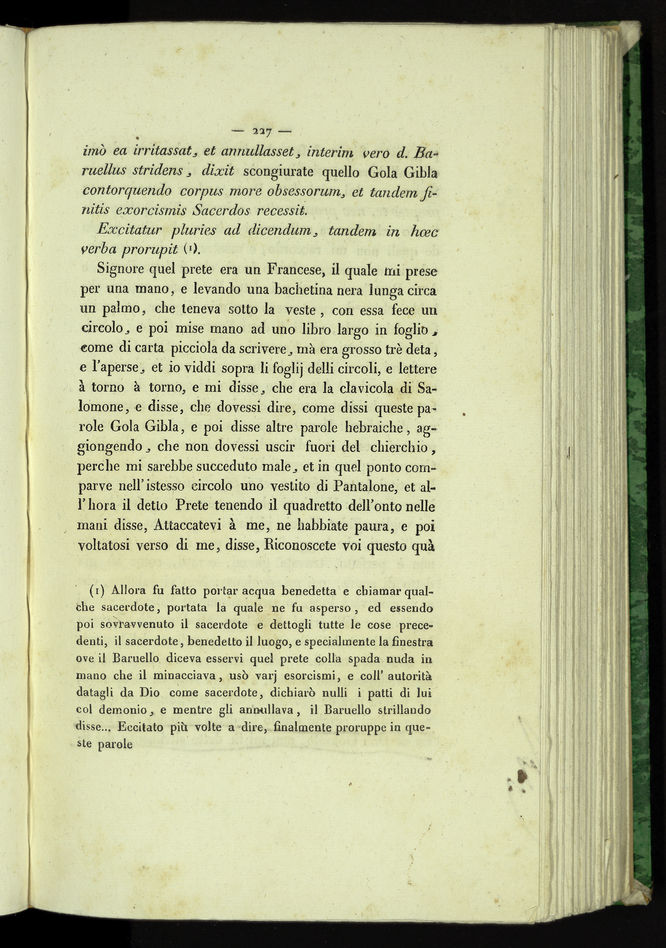 — 227 —

imò ea irritassat, et annullasset, interim vero d. Baruellus stridens, dixit scongiurate quello Gola Gibla contorquendo corpus more obsessorum, et tandem finitis exorcismis Sacerdos recessit.

Excitatur pluries ad dicendum, tandem in hœc verba prorupit (1).

Signore quel prete era un Francese, il quale mi prese per una mano, e levando una bachetina nera lunga circa un palmo, che teneva sotto la veste, con essa fece un circolo, e poi mise mano ad uno libro largo in foglio, come di carta picciola da scrivere, mà era grosso trè deta, e l'aperse, et io viddi sopra li foglij delli circoli, e lettere à torno à torno, e mi disse, che era la clavicola di Salomone, e disse, che dovessi dire, come dissi queste parole Gola Gibla, e poi disse altre parole hebraiche, aggiongendo, che non dovessi uscir fuori del chierchio, perche mi sarebbe succeduto male, et in quel ponto comparve nell'istesso circolo uno vestito di Pantalone, et all'hora il detto Prete tenendo il quadretto dell'onto nelle mani disse, Attaccatevi à me, ne habbiate paura, e poi voltatosi verso di me, disse, Riconoscete voi questo quà

(1) Allora fu fatto portar acqua benedetta e chiamar qualche sacerdote, portata la quale ne fu asperso, ed essendo poi sovravvenuto il sacerdote e dettogli tutte le cose precedenti, il sacerdote, benedetto il luogo, e specialmente la finestra ove il Baruello diceva esservi quel prete colla spada nuda in mano che il minacciava, usò varj esorcismi, e coll' autorità datagli da Dio come sacerdote, dichiarò nulli i patti di lui col demonio, e mentre gli annullava, il Baruello strillando disse... Eccitato più volte a dire, finalmente proruppe in queste parole